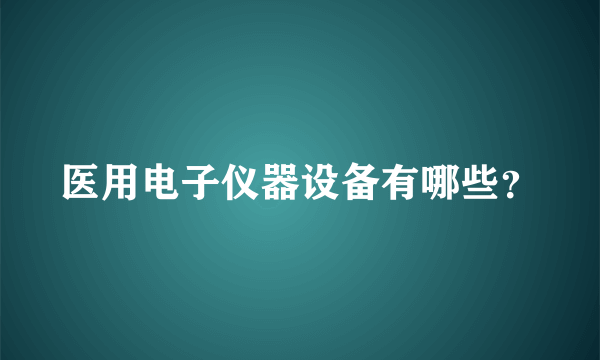 医用电子仪器设备有哪些？